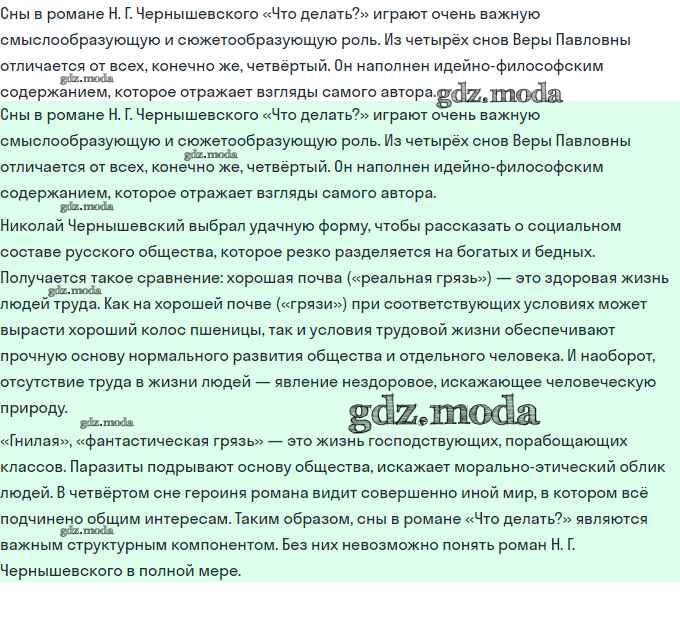 Сны в романе Н. Г. Чернышевского «Что делать?» играют очень важную смыслообразующую и сюжетообразующую роль. Из четырёх снов Веры Павловны отличается от всех, конечно же, четвёртый. Он наполнен идейно-философским содержанием, которое отражает взгляды самого автора. gdz.moda gdz.moda

Сны в романе Н. Г. Чернышевского «Что делать?» играют очень важную смыслообразующую и сюжетообразующую роль. Из четырёх снов Веры Павловны отличается от всех, конечно же, четвёртый. Он наполнен идейно-философским содержанием, которое отражает взгляды самого автора. gdz.moda

gdz.moda
Николай Чернышевский выбрал удачную форму, чтобы рассказать о социальном составе русского общества, которое резко разделяется на богатых и бедных. Получается такое сравнение: хорошая почва («реальная грязь») — это здоровая жизнь людей труда. Как на хорошей почве («грязи») при соответствующих условиях может вырасти хороший колос пшеницы, так и условия трудовой жизни обеспечивают прочную основу нормального развития общества и отдельного человека. И наоборот, отсутствие труда в жизни людей — явление нездоровое, искажающее человеческую природу. gdz.moda gdz.moda gdz.moda

«Гнилая», «фантастическая грязь» — это жизнь господствующих, порабощающих классов. Паразиты подрывают основу общества, искажает морально-этический облик людей. В четвёртом сне героиня романа видит совершенно иной мир, в котором всё подчинено общим интересам. Таким образом, сны в романе «Что делать?» являются важным структурным компонентом. Без них невозможно понять роман Н. Г. Чернышевского в полной мере. gdz.moda